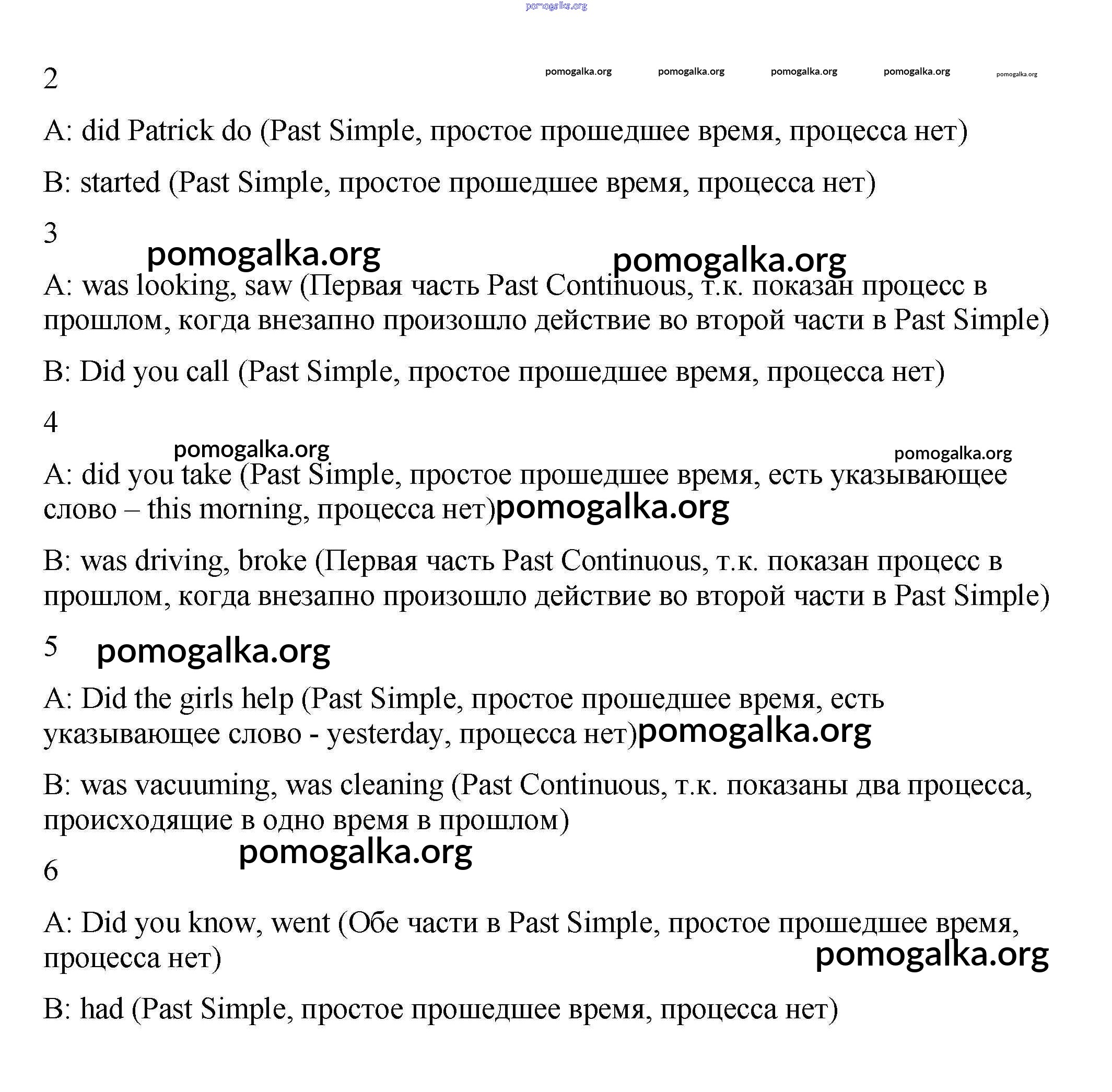 pomogalka.org

2 pomogalka.org pomogalka.org pomogalka.org pomogalka.org pomogalka.org

A: did Patrick do (Past Simple, простое прошедшее время, процесса нет)

B: started (Past Simple, простое прошедшее время, процесса нет)

3

pomogalka.org pomogalka.org

A: was looking, saw (Первая часть Past Continuous, т.к. показан процесс в прошлом, когда внезапно произошло действие во второй части в Past Simple)

B: Did you call (Past Simple, простое прошедшее время, процесса нет)

4

pomogalka.org pomogalka.org

A: did you take (Past Simple, простое прошедшее время, есть указывающее слово – this morning, процесса нет)pomogalka.org

B: was driving, broke (Первая часть Past Continuous, т.к. показан процесс в прошлом, когда внезапно произошло действие во второй части в Past Simple)

5 pomogalka.org

A: Did the girls help (Past Simple, простое прошедшее время, есть указывающее слово - yesterday, процесса нет)pomogalka.org

B: was vacuuming, was cleaning (Past Continuous, т.к. показаны два процесса, происходящие в одно время в прошлом)

pomogalka.org

6

A: Did you know, went (Обе части в Past Simple, простое прошедшее время, процесса нет)

pomogalka.org

B: had (Past Simple, простое прошедшее время, процесса нет)